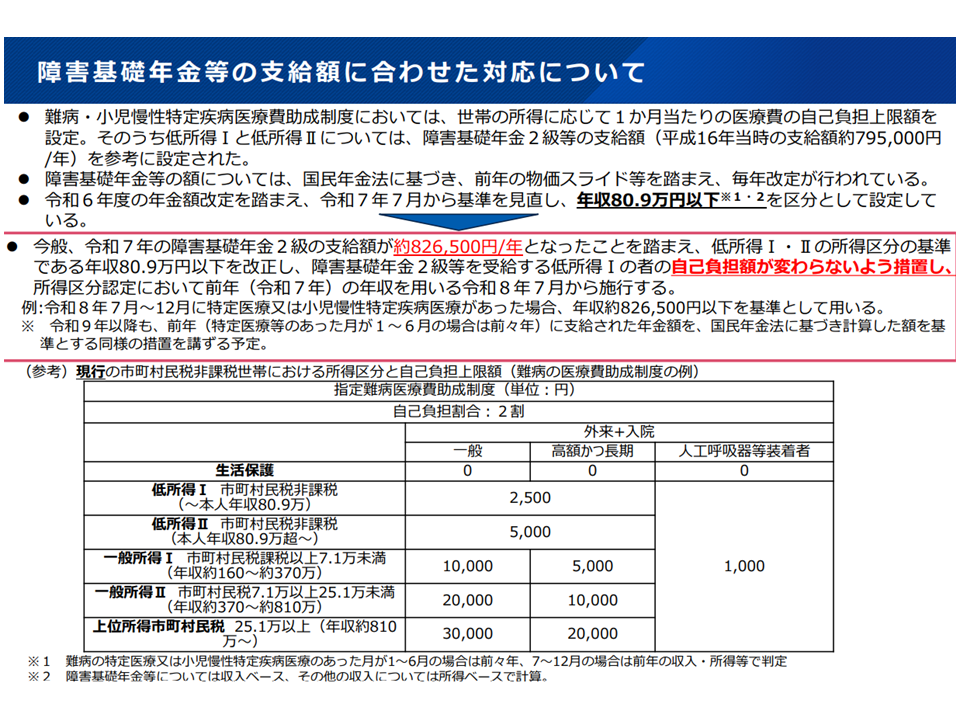 障害基礎年金等の支給額に合わせた対応について

• 難病・小児慢性特定疾病医療費助成制度においては、世帯の所得に応じて1か月当たりの医療費の自己負担上限額を設定。そのうち低所得Ⅰと低所得Ⅱについては、障害基礎年金2級等の支給額（平成16年当時の支給額約795,000円/年）を参考に設定された。
• 障害基礎年金等の額については、国民年金法に基づき、前年の物価スライド等を踏まえ、毎年改定が行われている。
• 令和6年度の年金額改定を踏まえ、令和7年7月から基準を見直し、年収80.9万円以下$^{※1・2}$を区分として設定している。

• 今般、令和7年の障害基礎年金2級の支給額が約826,500円/年となったことを踏まえ、低所得Ⅰ・Ⅱの所得区分の基準である年収80.9万円以下を改正し、障害基礎年金2級等を受給する低所得Ⅰの者の自己負担額が変わらないよう措置し、所得区分認定において前年（令和7年）の年収を用いる令和8年7月から施行する。
例:令和8年7月～12月に特定医療又は小児慢性特定疾病医療があった場合、年収約826,500円以下を基準として用いる。
※ 令和9年以降も、前年（特定医療等のあった月が1～6月の場合は前々年）に支給された年金額を、国民年金法に基づき計算した額を基準とする同様の措置を講ずる予定。

（参考）現行の市町村民税非課税世帯における所得区分と自己負担上限額（難病の医療費助成制度の例）

| 指定難病医療費助成制度（単位：円） | | | |
|---|---|---|---|
| 自己負担割合：2割 | | | |
| | 外来+入院 | | |
| | 一般 | 高額かつ長期 | 人工呼吸器等装着者 |
| 生活保護 | 0 | 0 | 0 |
| 低所得Ⅰ 市町村民税非課税（～本人年収80.9万） | 2,500 | | 1,000 |
| 低所得Ⅱ 市町村民税非課税（本人年収80.9万超～） | 5,000 | | |
| 一般所得Ⅰ 市町村民税課税以上7.1万未満（年収約160～約370万） | 10,000 | 5,000 | |
| 一般所得Ⅱ 市町村民税7.1万以上25.1万未満（年収約370～約810万） | 20,000 | 10,000 | |
| 上位所得市町村民税 25.1万以上（年収約810万～） | 30,000 | 20,000 | |

※1 難病の特定医療又は小児慢性特定疾病医療のあった月が1～6月の場合は前々年、7～12月の場合は前年の収入・所得等で判定
※2 障害基礎年金等については収入ベース、その他の収入については所得ベースで計算。